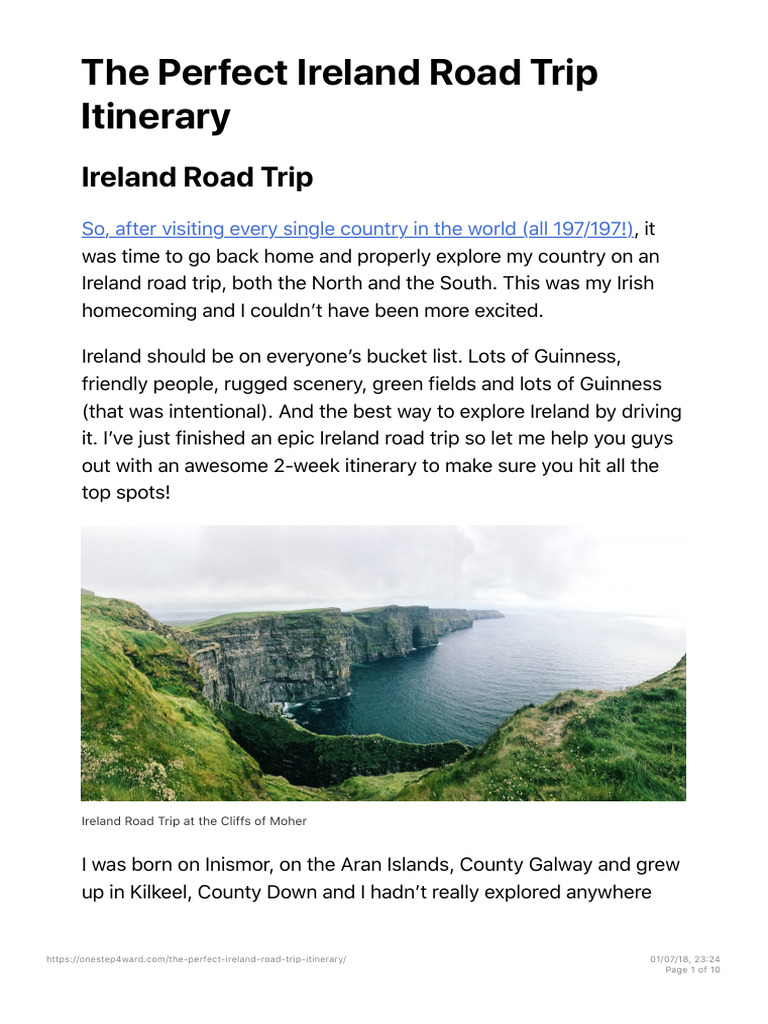 The Perfect Ireland Road Trip Itinerary

Ireland Road Trip

So, after visiting every single country in the world (all 197/197!), it was time to go back home and properly explore my country on an Ireland road trip, both the North and the South. This was my Irish homecoming and I couldn't have been more excited.

Ireland should be on everyone's bucket list. Lots of Guinness, friendly people, rugged scenery, green fields and lots of Guinness (that was intentional). And the best way to explore Ireland by driving it. I've just finished an epic Ireland road trip so let me help you guys out with an awesome 2-week itinerary to make sure you hit all the top spots!

Ireland Road Trip at the Cliffs of Moher

I was born on Inismor, on the Aran Islands, County Galway and grew up in Kilkeel, County Down and I hadn't really explored anywhere

https://onestep4ward.com/the-perfect-ireland-road-trip-itinerary/

01/07/18, 23:24
Page 1 of 10